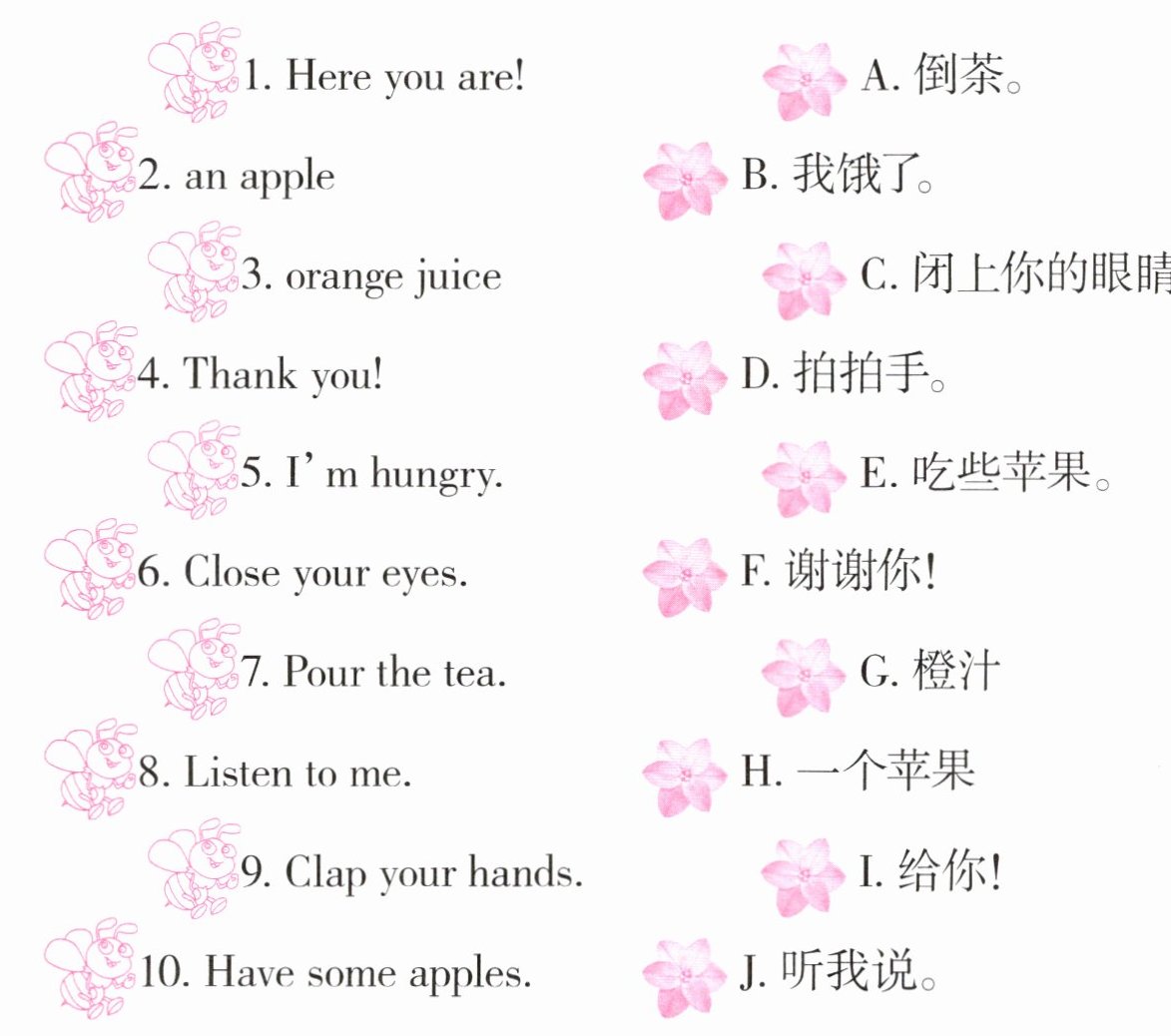 1. Here you are!
2. an apple
3. orange juice
4. Thank you!
5. I' m hungry.
6. Close your eyes.
7. Pour the tea.
8. Listen to me.
9. Clap your hands.
10. Have some apples.

A. 倒茶。
B. 我饿了。
C. 闭上你的眼睛
D. 拍拍手。
E. 吃些苹果。
F. 谢谢你!
G. 橙汁
H. 一个苹果
I. 给你!
J. 听我说。